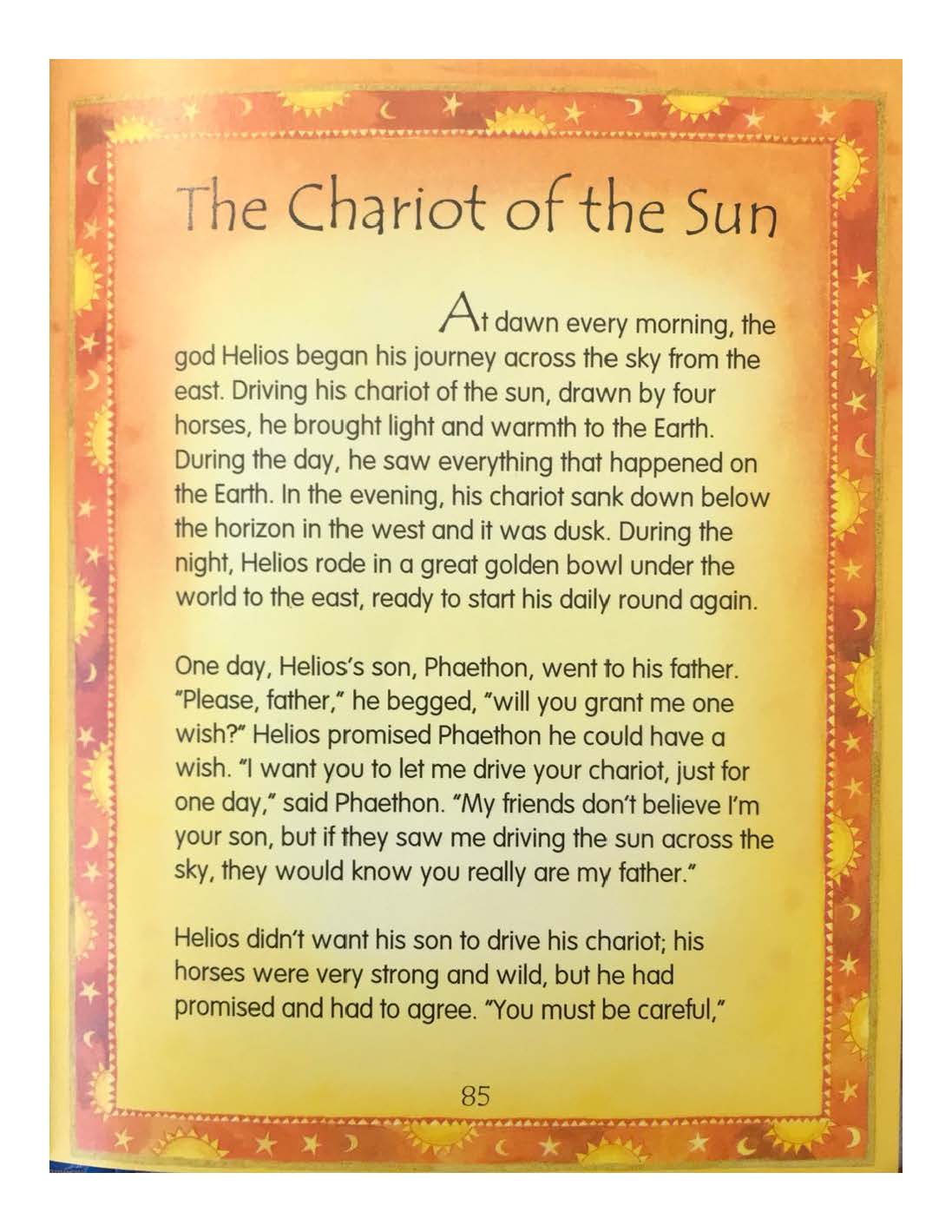 The Chariot of the Sun

At dawn every morning, the god Helios began his journey across the sky from the east. Driving his chariot of the sun, drawn by four horses, he brought light and warmth to the Earth. During the day, he saw everything that happened on the Earth. In the evening, his chariot sank down below the horizon in the west and it was dusk. During the night, Helios rode in a great golden bowl under the world to the east, ready to start his daily round again.

One day, Helios's son, Phaethon, went to his father. "Please, father," he begged, "will you grant me one wish?" Helios promised Phaethon he could have a wish. "I want you to let me drive your chariot, just for one day," said Phaethon. "My friends don't believe I'm your son, but if they saw me driving the sun across the sky, they would know you really are my father."

Helios didn't want his son to drive his chariot; his horses were very strong and wild, but he had promised and had to agree. "You must be careful,"

85